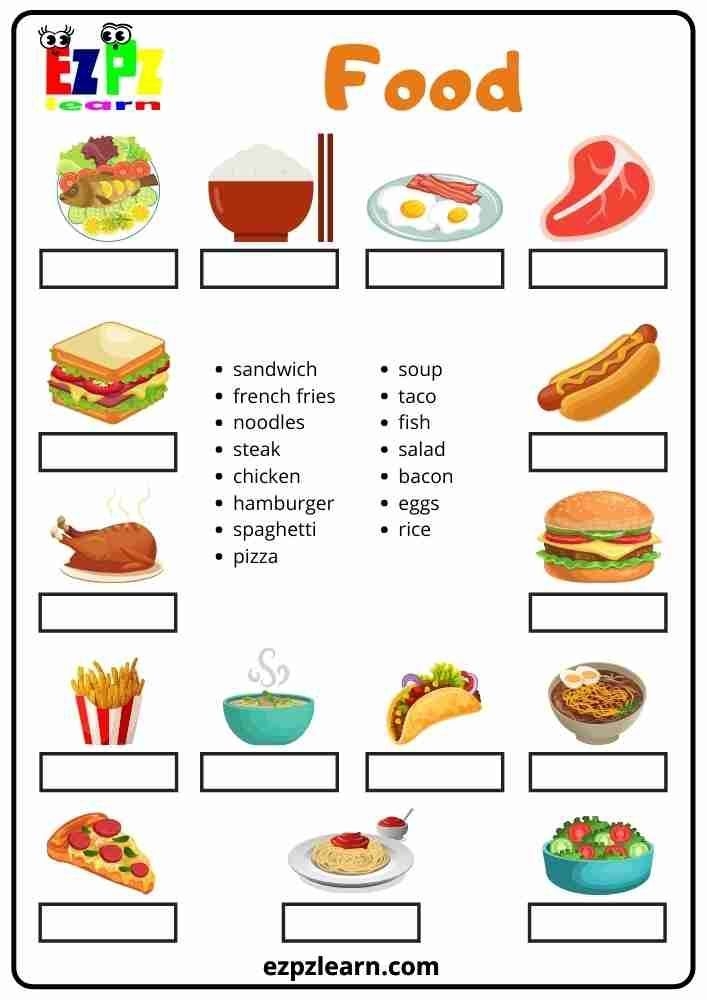 EZPZ
learn

Food

• sandwich
• french fries
• noodles
• steak
• chicken
• hamburger
• spaghetti
• pizza

• soup
• taco
• fish
• salad
• bacon
• eggs
• rice

ezpzlearn.com